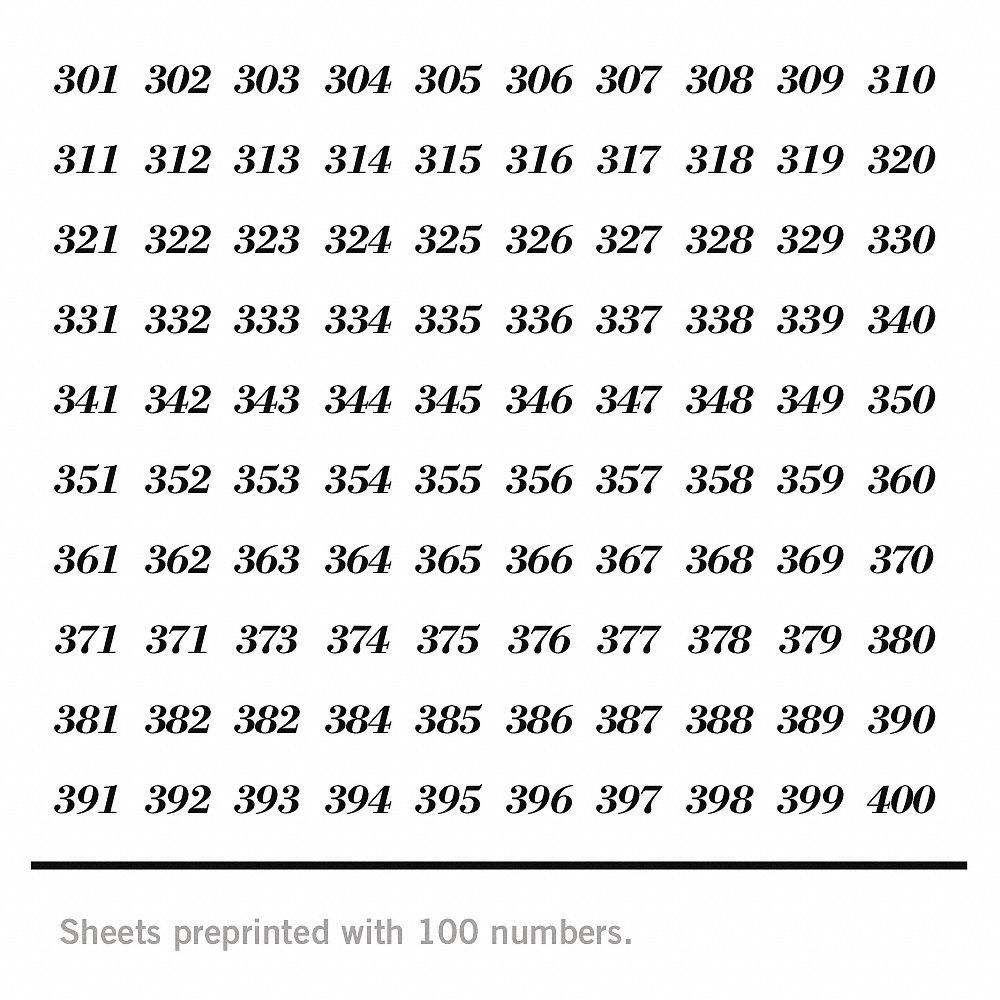 301 302 303 304 305 306 307 308 309 310

311 312 313 314 315 316 317 318 319 320

321 322 323 324 325 326 327 328 329 330

331 332 333 334 335 336 337 338 339 340

341 342 343 344 345 346 347 348 349 350

351 352 353 354 355 356 357 358 359 360

361 362 363 364 365 366 367 368 369 370

371 371 373 374 375 376 377 378 379 380

381 382 382 384 385 386 387 388 389 390

391 392 393 394 395 396 397 398 399 400

Sheets preprinted with 100 numbers.